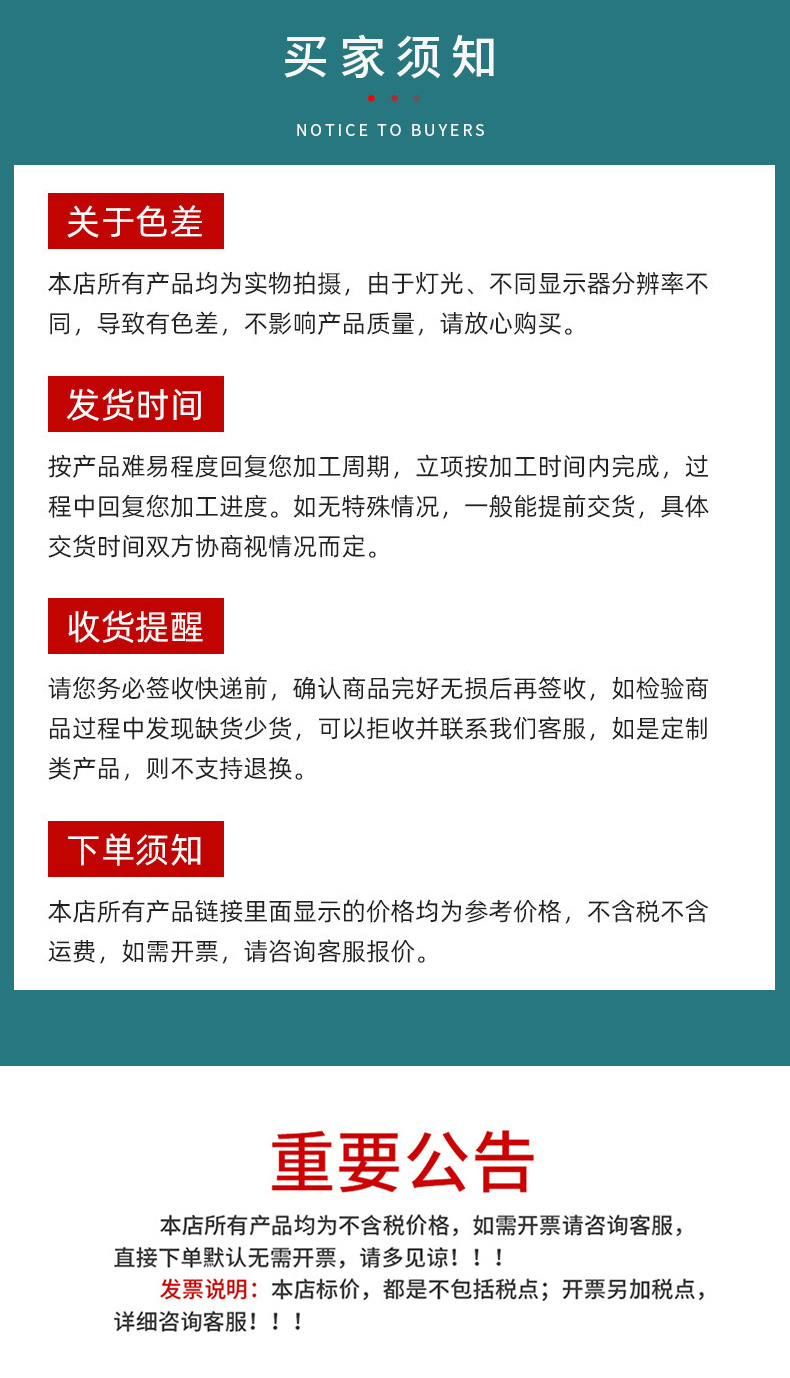 买家须知

NOTICE TO BUYERS

关于色差

本店所有产品均为实物拍摄，由于灯光、不同显示器分辨率不同，导致有色差，不影响产品质量，请放心购买。

发货时间

按产品难易程度回复您加工周期，立项按加工时间内完成，过程中回复您加工进度。如无特殊情况，一般能提前交货，具体交货时间双方协商视情况而定。

收货提醒

请您务必签收快递前，确认商品完好无损后再签收，如检验商品过程中发现缺货少货，可以拒收并联系我们客服，如是定制类产品，则不支持退换。

下单须知

本店所有产品链接里面显示的价格均为参考价格，不含税不含运费，如需开票，请咨询客服报价。

重要公告

本店所有产品均为不含税价格，如需开票请咨询客服，直接下单默认无需开票，请多见谅！！！

发票说明：本店标价，都是不包括税点；开票另加税点，详细咨询客服！！！